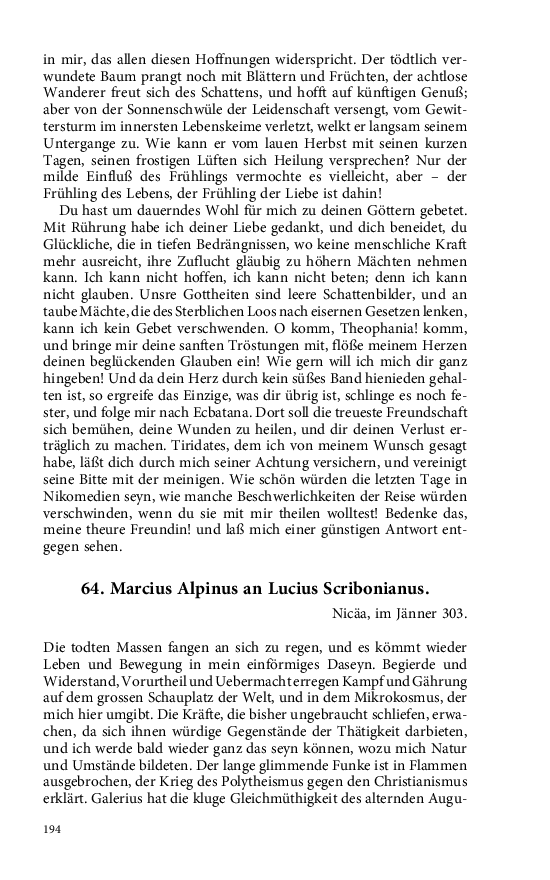 in mir, das allen diesen Hoffnungen widerspricht. Der tödtlich verwundete Baum prangt noch mit Blättern und Früchten, der achtlose Wanderer freut sich des Schattens, und hofft auf künftigen Genuß; aber von der Sonnenschwüle der Leidenschaft versengt, vom Gewittersturm im innersten Lebenskeime verletzt, welkt er langsam seinem Untergange zu. Wie kann er vom lauen Herbst mit seinen kurzen Tagen, seinen frostigen Lüften sich Heilung versprechen? Nur der milde Einfluß des Frühlings vermochte es vielleicht, aber – der Frühling des Lebens, der Frühling der Liebe ist dahin!

Du hast um dauerndes Wohl für mich zu deinen Göttern gebetet. Mit Rührung habe ich deiner Liebe gedankt, und dich beneidet, du Glückliche, die in tiefen Bedrängnissen, wo keine menschliche Kraft mehr ausreicht, ihre Zuflucht gläubig zu höhern Mächten nehmen kann. Ich kann nicht hoffen, ich kann nicht beten; denn ich kann nicht glauben. Unsre Gottheiten sind leere Schattenbilder, und an taube Mächte, die des Sterblichen Loos nach eisernen Gesetzen lenken, kann ich kein Gebet verschwenden. O komm, Theophania! komm, und bringe mir deine sanften Tröstungen mit, flöße meinem Herzen deinen beglückenden Glauben ein! Wie gern will ich mich dir ganz hingeben! Und da dein Herz durch kein süßes Band hienieden gehalten ist, so ergreife das Einzige, was dir übrig ist, schlinge es noch fester, und folge mir nach Ecbatana. Dort soll die treueste Freundschaft sich bemühen, deine Wunden zu heilen, und dir deinen Verlust erträglich zu machen. Tiridates, dem ich von meinem Wunsch gesagt habe, läßt dich durch mich seiner Achtung versichern, und vereinigt seine Bitte mit der meinigen. Wie schön würden die letzten Tage in Nikomedien seyn, wie manche Beschwerlichkeiten der Reise würden verschwinden, wenn du sie mit mir theilen wolltest! Bedenke das, meine theure Freundin! und laß mich einer günstigen Antwort entgegen sehen.

64. Marcius Alpinus an Lucius Scribonianus.

Nicäa, im Jänner 303.

Die todten Massen fangen an sich zu regen, und es kömmt wieder Leben und Bewegung in mein einförmiges Daseyn. Begierde und Widerstand, Vorurtheil und Uebermacht erregen Kampf und Gährung auf dem grossen Schauplatz der Welt, und in dem Mikrokosmus, der mich hier umgibt. Die Kräfte, die bisher ungebraucht schliefen, erwachen, da sich ihnen würdige Gegenstände der Thätigkeit darbieten, und ich werde bald wieder ganz das seyn können, wozu mich Natur und Umstände bildeten. Der lange glimmende Funke ist in Flammen ausgebrochen, der Krieg des Polytheismus gegen den Christianismus erklärt. Galerius hat die kluge Gleichmüthigkeit des alternden Augu-

194